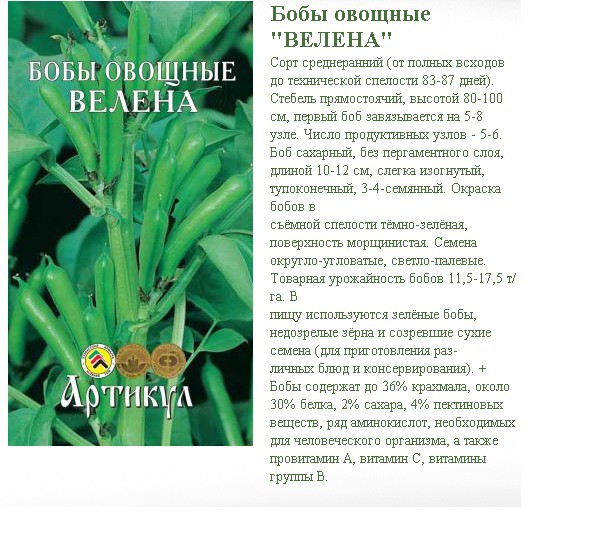 БОБЫ ОВОЩНЫЕ
ВЕЛЕНА

Артикул

Бобы овощные "ВЕЛЕНА"

Сорт среднеранний (от полных всходов до технической спелости 83-87 дней). Стебель прямостоячий, высотой 80-100 см, первый боб завязывается на 5-8 узле. Число продуктивных узлов - 5-6. Боб сахарный, без пергаментного слоя, длиной 10-12 см, слегка изогнутый, тупоконечный, 3-4-семянный. Окраска бобов в
съёмной спелости тёмно-зелёная, поверхность морщинистая. Семена округло-угловатые, светло-палевые. Товарная урожайность бобов 11,5-17,5 т/га. В
пищу используются зелёные бобы, недозрелые зёрна и созревшие сухие семена (для приготовления различных блюд и консервирования). +
Бобы содержат до 36% крахмала, около 30% белка, 2% сахара, 4% пектиновых веществ, ряд аминокислот, необходимых для человеческого организма, а также провитамин А, витамин С, витамины группы В.